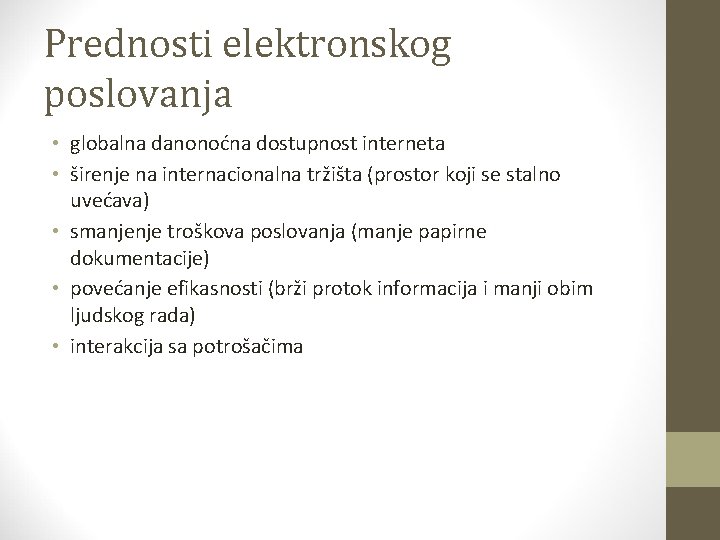 Prednosti elektronskog poslovanja

• globalna danonoćna dostupnost interneta
• širenje na internacionalna tržišta (prostor koji se stalno uvećava)
• smanjenje troškova poslovanja (manje papirne dokumentacije)
• povećanje efikasnosti (brži protok informacija i manji obim ljudskog rada)
• interakcija sa potrošačima